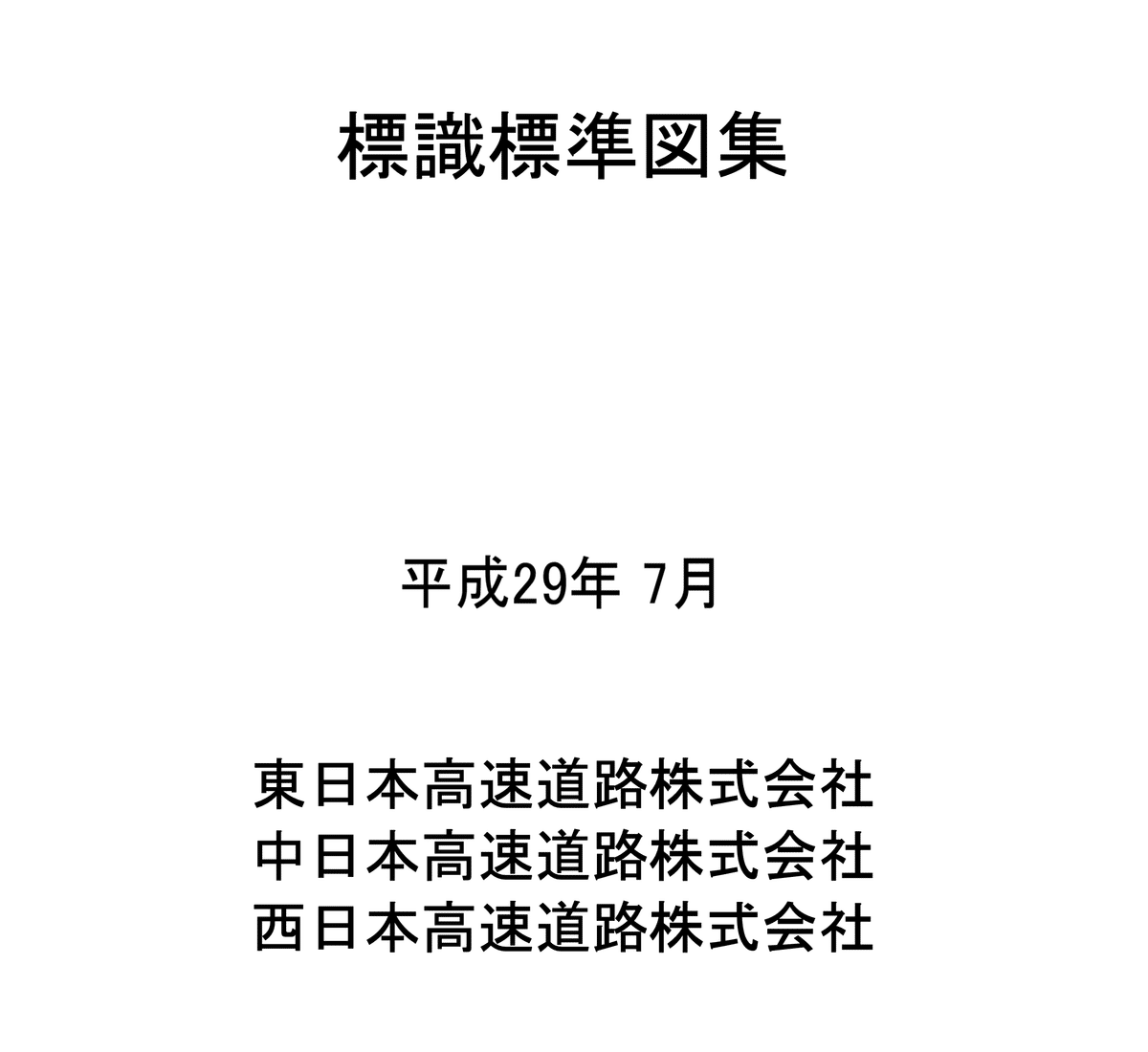 標識標準図集

平成29年 7月

東日本高速道路株式会社
中日本高速道路株式会社
西日本高速道路株式会社